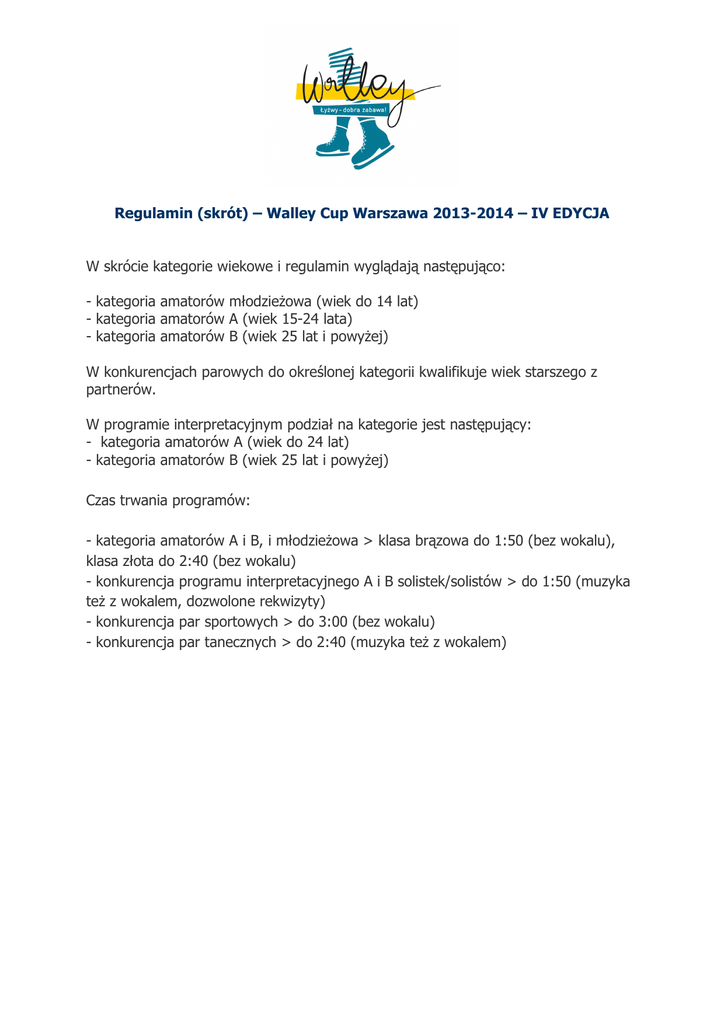 Walley
Łyżwy - dobra zabawa!

Regulamin (skrót) – Walley Cup Warszawa 2013-2014 – IV EDYCJA

W skrócie kategorie wiekowe i regulamin wyglądają następująco:

- kategoria amatorów młodzieżowa (wiek do 14 lat)
- kategoria amatorów A (wiek 15-24 lata)
- kategoria amatorów B (wiek 25 lat i powyżej)

W konkurencjach parowych do określonej kategorii kwalifikuje wiek starszego z partnerów.

W programie interpretacyjnym podział na kategorie jest następujący:
- kategoria amatorów A (wiek do 24 lat)
- kategoria amatorów B (wiek 25 lat i powyżej)

Czas trwania programów:

- kategoria amatorów A i B, i młodzieżowa > klasa brązowa do 1:50 (bez wokalu), klasa złota do 2:40 (bez wokalu)
- konkurencja programu interpretacyjnego A i B solistek/solistów > do 1:50 (muzyka też z wokalem, dozwolone rekwizyty)
- konkurencja par sportowych > do 3:00 (bez wokalu)
- konkurencja par tanecznych > do 2:40 (muzyka też z wokalem)